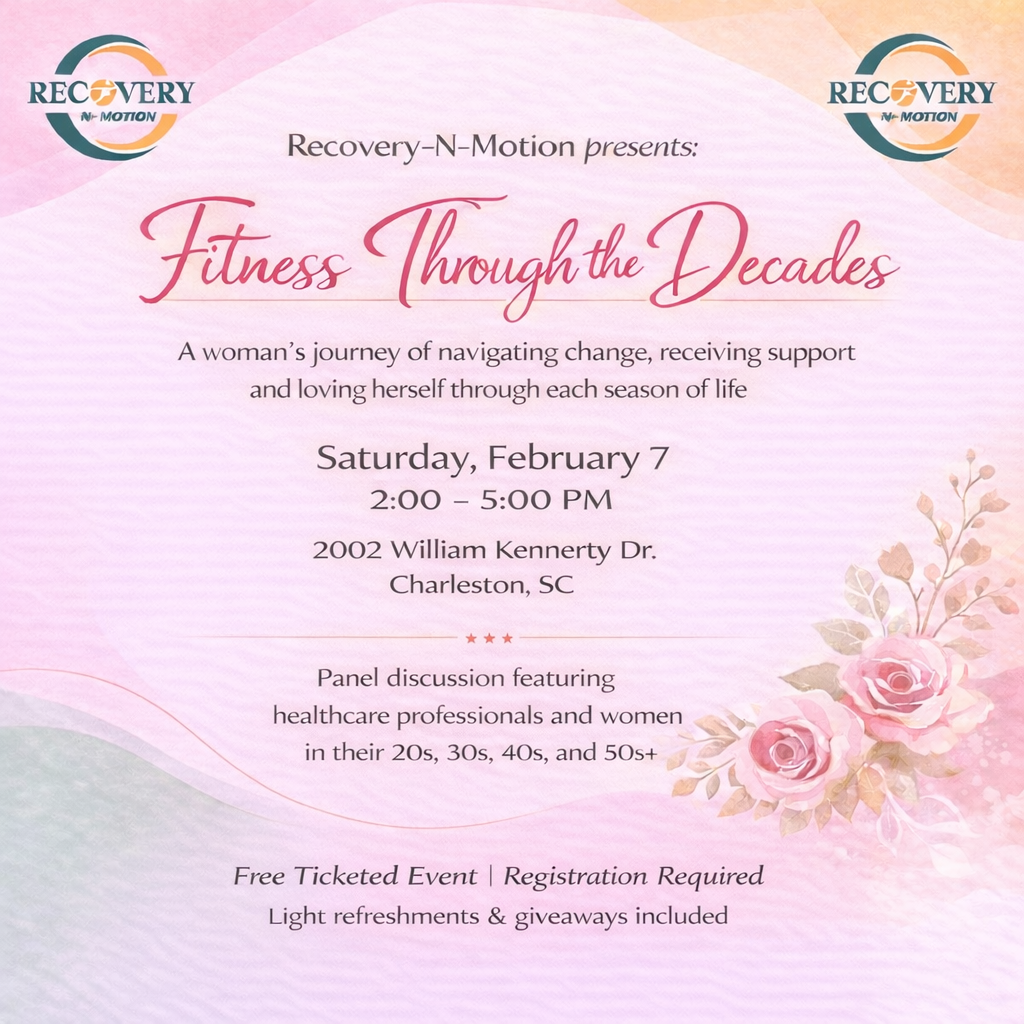 RECOVERY
N-MOTION

RECOVERY
N-MOTION

Recovery-N-Motion presents:

Fitness Through the Decades

A woman's journey of navigating change, receiving support and loving herself through each season of life

Saturday, February 7
2:00 – 5:00 PM

2002 William Kennerty Dr.
Charleston, SC

Panel discussion featuring healthcare professionals and women in their 20s, 30s, 40s, and 50s+

Free Ticketed Event | Registration Required
Light refreshments & giveaways included